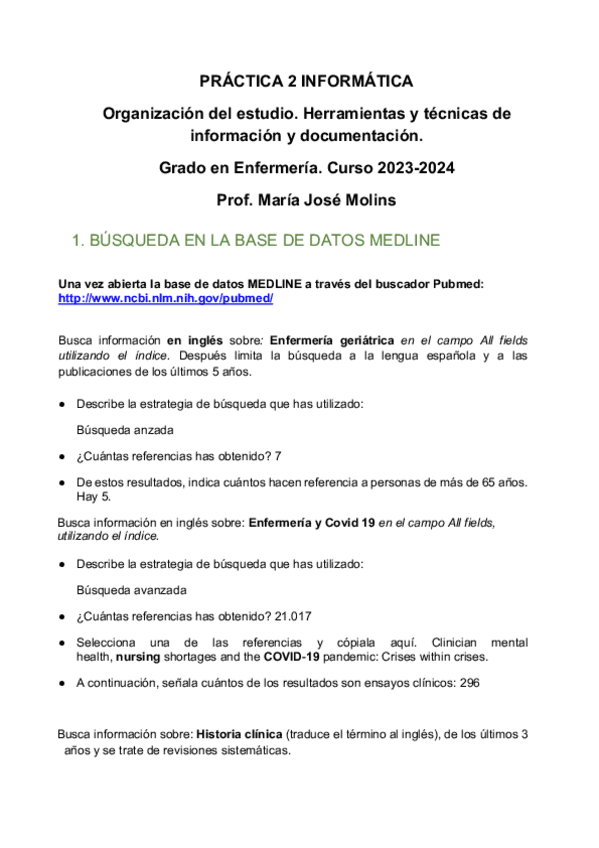 PRÁCTICA 2 INFORMÁTICA

Organización del estudio. Herramientas y técnicas de información y documentación.

Grado en Enfermería. Curso 2023-2024

Prof. María José Molins

1. BÚSQUEDA EN LA BASE DE DATOS MEDLINE

Una vez abierta la base de datos MEDLINE a través del buscador Pubmed: http://www.ncbi.nlm.nih.gov/pubmed/

Busca información en inglés sobre: Enfermería geriátrica en el campo All fields utilizando el índice. Después limita la búsqueda a la lengua española y a las publicaciones de los últimos 5 años.

● Describe la estrategia de búsqueda que has utilizado:

Búsqueda anzada

● ¿Cuántas referencias has obtenido? 7

● De estos resultados, indica cuántos hacen referencia a personas de más de 65 años. Hay 5.

Busca información en inglés sobre: Enfermería y Covid 19 en el campo All fields, utilizando el índice.

● Describe la estrategia de búsqueda que has utilizado:

Búsqueda avanzada

● ¿Cuántas referencias has obtenido? 21.017

● Selecciona una de las referencias y cópiala aquí. Clinician mental health, nursing shortages and the COVID-19 pandemic: Crises within crises.

● A continuación, señala cuántos de los resultados son ensayos clínicos: 296

Busca información sobre: Historia clínica (traduce el término al inglés), de los últimos 3 años y se trate de revisiones sistemáticas.